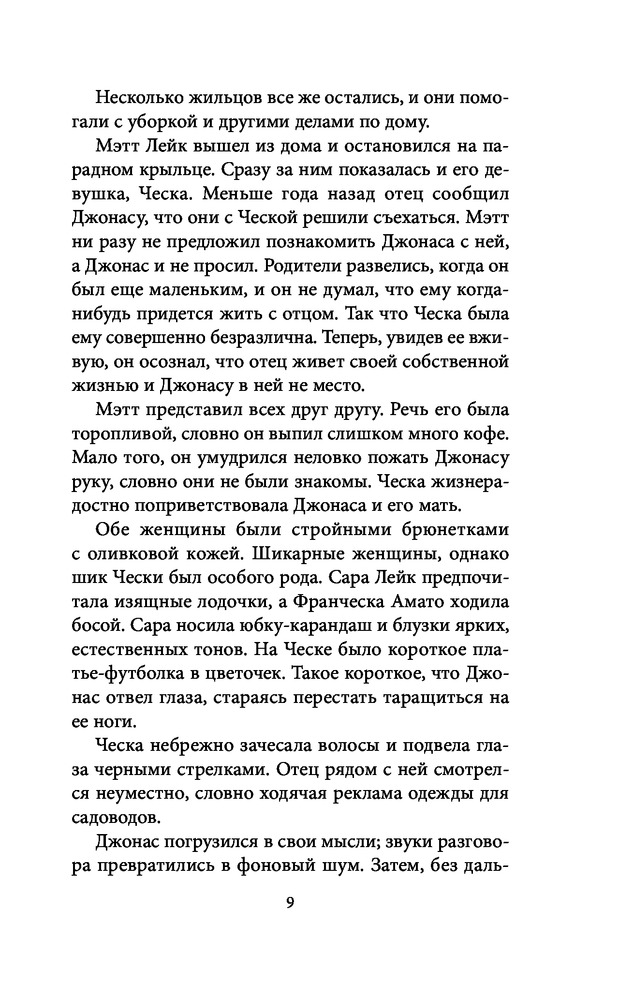 Несколько жильцов все же остались, и они помогали с уборкой и другими делами по дому.

Мэтт Лейк вышел из дома и остановился на парадном крыльце. Сразу за ним показалась и его девушка, Ческа. Меньше года назад отец сообщил Джонасу, что они с Ческой решили съехаться. Мэтт ни разу не предложил познакомить Джонаса с ней, а Джонас и не просил. Родители развелись, когда он был еще маленьким, и он не думал, что ему когда-нибудь придется жить с отцом. Так что Ческа была ему совершенно безразлична. Теперь, увидев ее вживую, он осознал, что отец живет своей собственной жизнью и Джонасу в ней не место.

Мэтт представил всех друг другу. Речь его была торопливой, словно он выпил слишком много кофе. Мало того, он умудрился неловко пожать Джонасу руку, словно они не были знакомы. Ческа жизнерадостно поприветствовала Джонаса и его мать.

Обе женщины были стройными брюнетками с оливковой кожей. Шикарные женщины, однако шик Чески был особого рода. Сара Лейк предпочитала изящные лодочки, а Франческа Амато ходила босой. Сара носила юбку-карандаш и блузки ярких, естественных тонов. На Ческе было короткое платье-футболка в цветочек. Такое короткое, что Джонас отвел глаза, стараясь перестать таращиться на ее ноги.

Ческа небрежно зачесала волосы и подвела глаза черными стрелками. Отец рядом с ней смотрелся неуместно, словно ходячая реклама одежды для садоводов.

Джонас погрузился в свои мысли; звуки разговора превратились в фоновый шум. Затем, без даль-

9